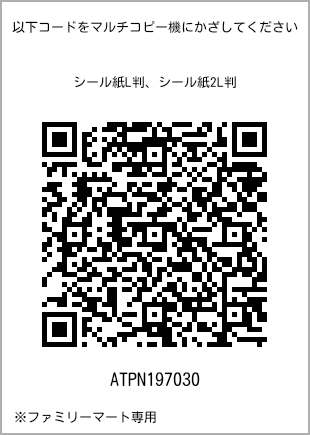 以下コードをマルチコピー機にかざしてください

シール紙L判、シール紙2L判

ATPN197030

※ファミリーマート専用